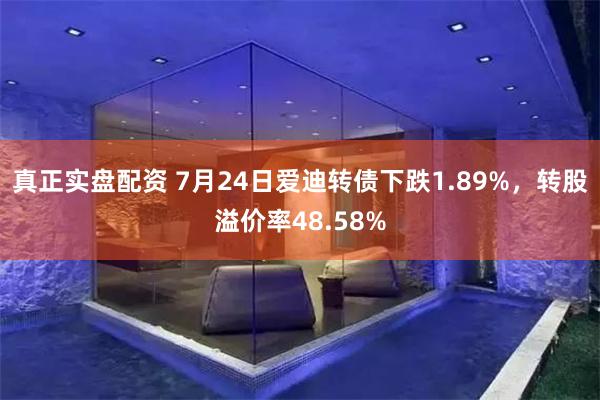 真正实盘配资 7月24日爱迪转债下跌1.89%，转股溢价率48.58%